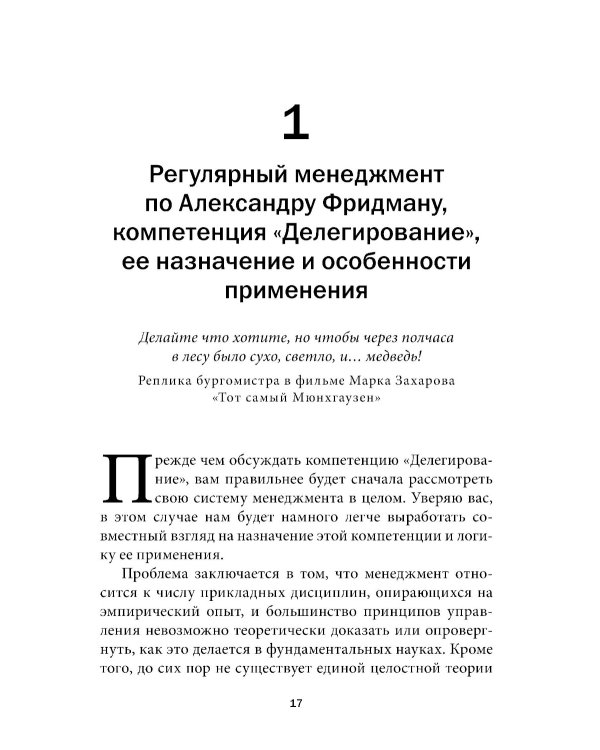 1

Регулярный менеджмент по Александру Фридману, компетенция «Делегирование», ее назначение и особенности применения

Делайте что хотите, но чтобы через полчаса в лесу было сухо, светло, и… медведь!

Реплика бургомистра в фильме Марка Захарова «Тот самый Мюнхгаузен»

Прежде чем обсуждать компетенцию «Делегирование», вам правильнее будет сначала рассмотреть свою систему менеджмента в целом. Уверяю вас, в этом случае нам будет намного легче выработать совместный взгляд на назначение этой компетенции и логику ее применения.

Проблема заключается в том, что менеджмент относится к числу прикладных дисциплин, опирающихся на эмпирический опыт, и большинство принципов управления невозможно теоретически доказать или опровергнуть, как это делается в фундаментальных науках. Кроме того, до сих пор не существует единой целостной теории

17